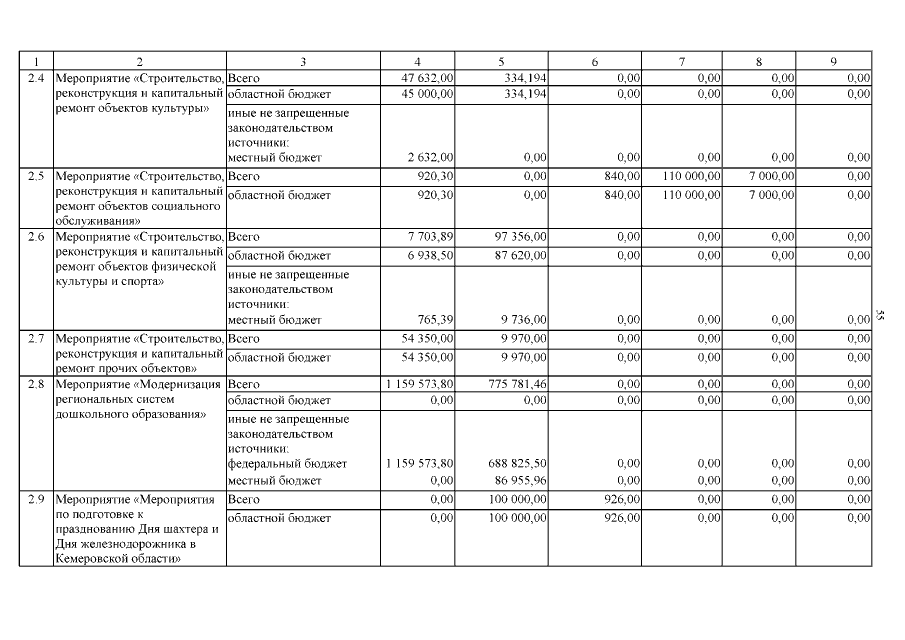 | 1 | 2 | 3 | 4 | 5 | 6 | 7 | 8 | 9 |
|---|---|---|---|---|---|---|---|---|
| 2.4 | Мероприятие «Строительство, реконструкция и капитальный ремонт объектов культуры» | Всего | 47 632,00 | 334,194 | 0,00 | 0,00 | 0,00 | 0,00 |
| | | областной бюджет | 45 000,00 | 334,194 | 0,00 | 0,00 | 0,00 | 0,00 |
| | | иные не запрещенные законодательством источники: местный бюджет | 2 632,00 | 0,00 | 0,00 | 0,00 | 0,00 | 0,00 |
| 2.5 | Мероприятие «Строительство, реконструкция и капитальный ремонт объектов социального обслуживания» | Всего | 920,30 | 0,00 | 840,00 | 110 000,00 | 7 000,00 | 0,00 |
| | | областной бюджет | 920,30 | 0,00 | 840,00 | 110 000,00 | 7 000,00 | 0,00 |
| 2.6 | Мероприятие «Строительство, реконструкция и капитальный ремонт объектов физической культуры и спорта» | Всего | 7 703,89 | 97 356,00 | 0,00 | 0,00 | 0,00 | 0,00 |
| | | областной бюджет | 6 938,50 | 87 620,00 | 0,00 | 0,00 | 0,00 | 0,00 |
| | | иные не запрещенные законодательством источники: местный бюджет | 765,39 | 9 736,00 | 0,00 | 0,00 | 0,00 | 0,00 |
| 2.7 | Мероприятие «Строительство, реконструкция и капитальный ремонт прочих объектов» | Всего | 54 350,00 | 9 970,00 | 0,00 | 0,00 | 0,00 | 0,00 |
| | | областной бюджет | 54 350,00 | 9 970,00 | 0,00 | 0,00 | 0,00 | 0,00 |
| 2.8 | Мероприятие «Модернизация региональных систем дошкольного образования» | Всего | 1 159 573,80 | 775 781,46 | 0,00 | 0,00 | 0,00 | 0,00 |
| | | областной бюджет | 0,00 | 0,00 | 0,00 | 0,00 | 0,00 | 0,00 |
| | | иные не запрещенные законодательством источники: федеральный бюджет | 1 159 573,80 | 688 825,50 | 0,00 | 0,00 | 0,00 | 0,00 |
| | | местный бюджет | 0,00 | 86 955,96 | 0,00 | 0,00 | 0,00 | 0,00 |
| 2.9 | Мероприятие «Мероприятия по подготовке к празднованию Дня шахтера и Дня железнодорожника в Кемеровской области» | Всего | 0,00 | 100 000,00 | 926,00 | 0,00 | 0,00 | 0,00 |
| | | областной бюджет | 0,00 | 100 000,00 | 926,00 | 0,00 | 0,00 | 0,00 |

35